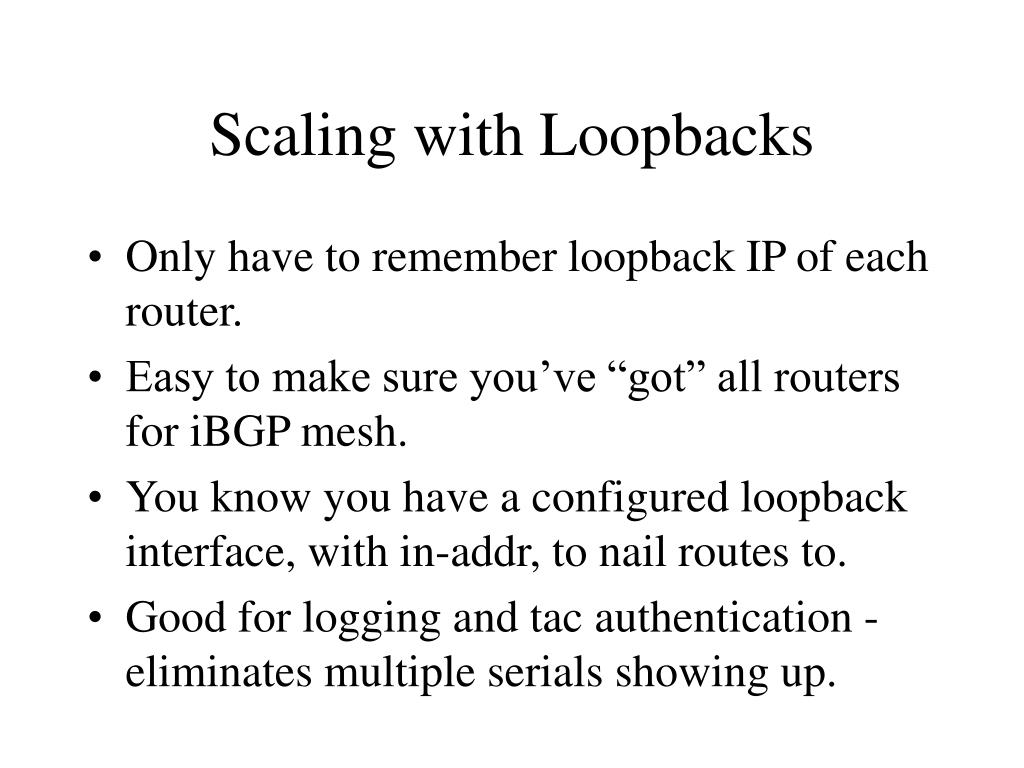 Scaling with Loopbacks

• Only have to remember loopback IP of each router.
• Easy to make sure you’ve “got” all routers for iBGP mesh.
• You know you have a configured loopback interface, with in-addr, to nail routes to.
• Good for logging and tac authentication - eliminates multiple serials showing up.